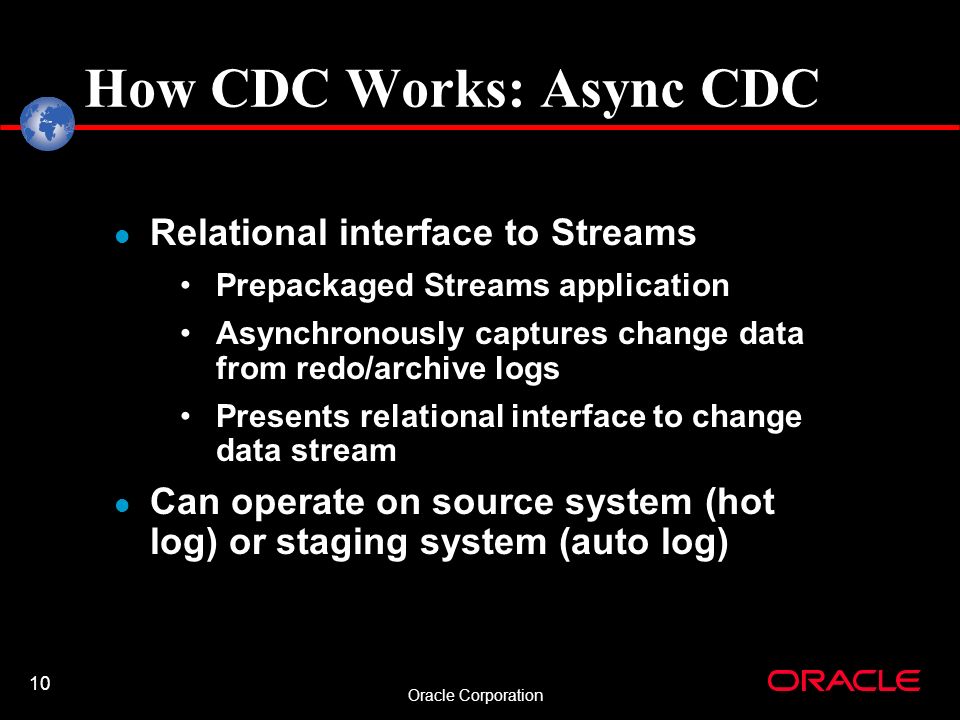 How CDC Works: Async CDC

- Relational interface to Streams
  - Prepackaged Streams application
  - Asynchronously captures change data from redo/archive logs
  - Presents relational interface to change data stream
- Can operate on source system (hot log) or staging system (auto log)

10

Oracle Corporation

ORACLE